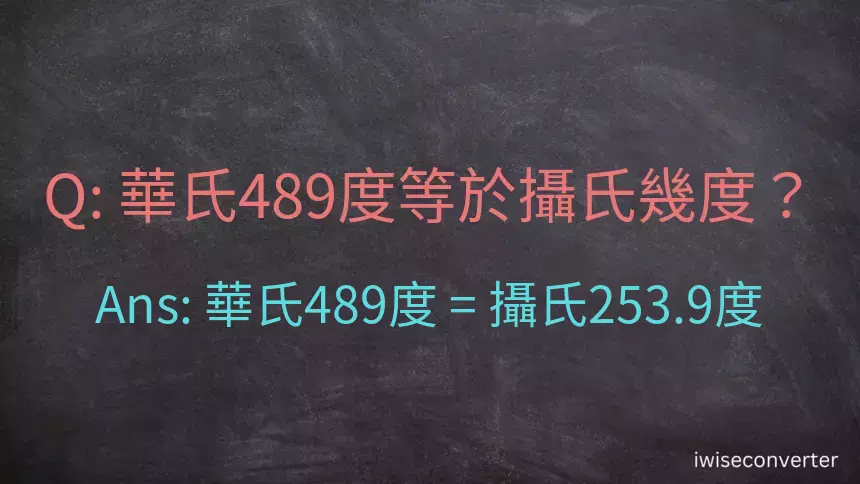 Q: 華氏489度等於攝氏幾度？

Ans: 華氏489度 = 攝氏253.9度

iwiseconverter